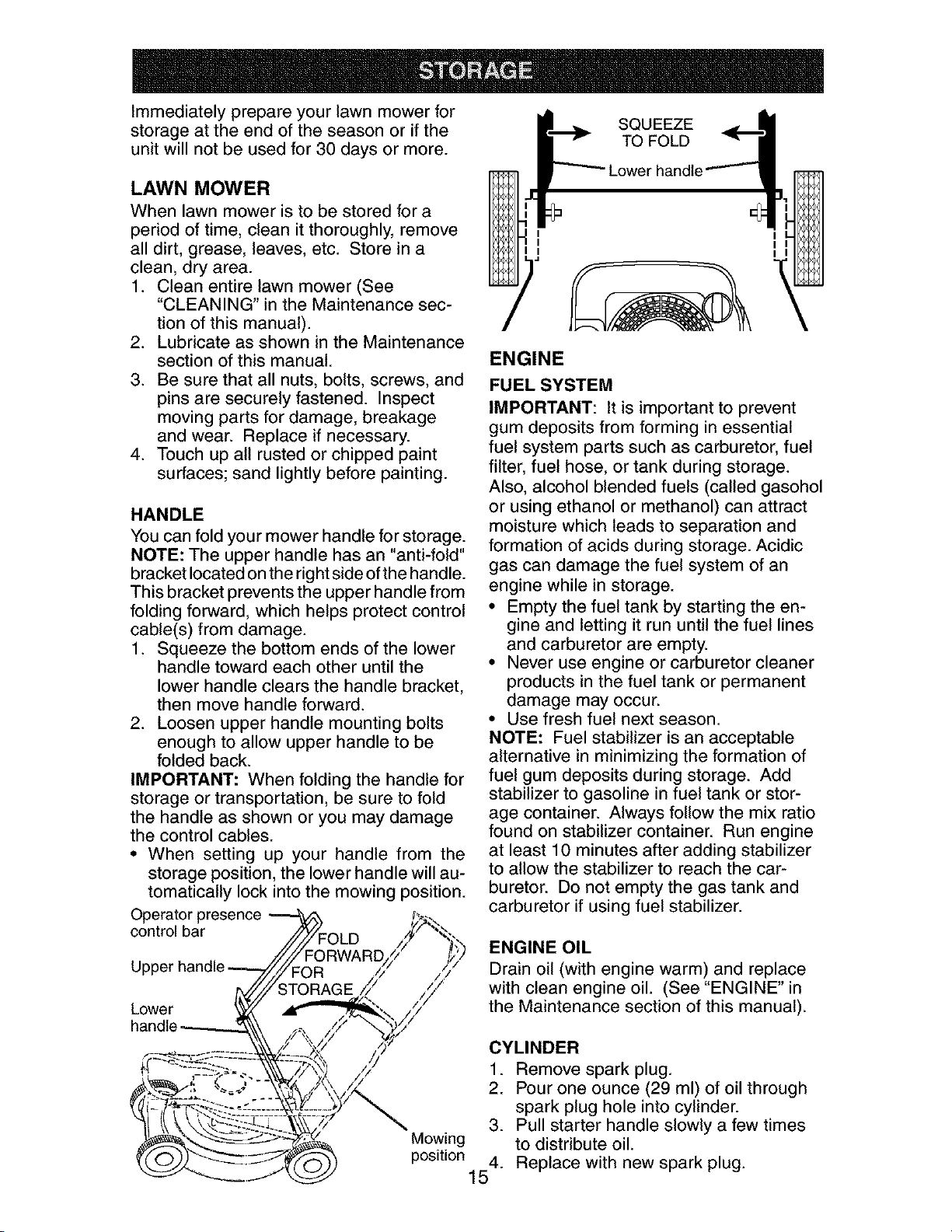 STORAGE

Immediately prepare your lawn mower for storage at the end of the season or if the unit will not be used for 30 days or more.

LAWN MOWER

When lawn mower is to be stored for a period of time, clean it thoroughly, remove all dirt, grease, leaves, etc. Store in a clean, dry area.

1. Clean entire lawn mower (See "CLEANING" in the Maintenance section of this manual).
2. Lubricate as shown in the Maintenance section of this manual.
3. Be sure that all nuts, bolts, screws, and pins are securely fastened. Inspect moving parts for damage, breakage and wear. Replace if necessary.
4. Touch up all rusted or chipped paint surfaces; sand lightly before painting.

HANDLE

You can fold your mower handle for storage.
NOTE: The upper handle has an "anti-fold" bracket located on the right side of the handle. This bracket prevents the upper handle from folding forward, which helps protect control cable(s) from damage.

1. Squeeze the bottom ends of the lower handle toward each other until the lower handle clears the handle bracket, then move handle forward.
2. Loosen upper handle mounting bolts enough to allow upper handle to be folded back.

IMPORTANT: When folding the handle for storage or transportation, be sure to fold the handle as shown or you may damage the control cables.
• When setting up your handle from the storage position, the lower handle will automatically lock into the mowing position.

Operator presence control bar
Upper handle
Lower handle
FOLD FORWARD FOR STORAGE
Mowing position

SQUEEZE TO FOLD
Lower handle

ENGINE

FUEL SYSTEM

IMPORTANT: It is important to prevent gum deposits from forming in essential fuel system parts such as carburetor, fuel filter, fuel hose, or tank during storage. Also, alcohol blended fuels (called gasohol or using ethanol or methanol) can attract moisture which leads to separation and formation of acids during storage. Acidic gas can damage the fuel system of an engine while in storage.
• Empty the fuel tank by starting the engine and letting it run until the fuel lines and carburetor are empty.
• Never use engine or carburetor cleaner products in the fuel tank or permanent damage may occur.
• Use fresh fuel next season.
NOTE: Fuel stabilizer is an acceptable alternative in minimizing the formation of fuel gum deposits during storage. Add stabilizer to gasoline in fuel tank or storage container. Always follow the mix ratio found on stabilizer container. Run engine at least 10 minutes after adding stabilizer to allow the stabilizer to reach the carburetor. Do not empty the gas tank and carburetor if using fuel stabilizer.

ENGINE OIL

Drain oil (with engine warm) and replace with clean engine oil. (See "ENGINE" in the Maintenance section of this manual).

CYLINDER

1. Remove spark plug.
2. Pour one ounce (29 ml) of oil through spark plug hole into cylinder.
3. Pull starter handle slowly a few times to distribute oil.
4. Replace with new spark plug.

15